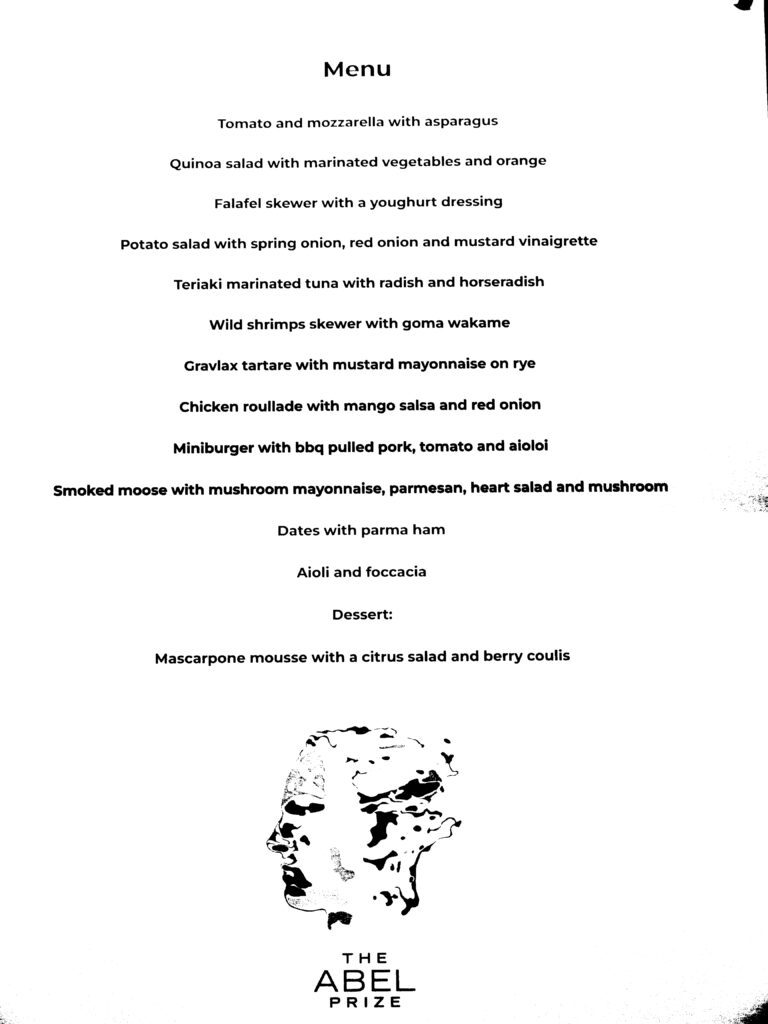 Menu

Tomato and mozzarella with asparagus

Quinoa salad with marinated vegetables and orange

Falafel skewer with a youghurt dressing

Potato salad with spring onion, red onion and mustard vinaigrette

Teriaki marinated tuna with radish and horseradish

Wild shrimps skewer with goma wakame

Gravlax tartare with mustard mayonnaise on rye

Chicken roullade with mango salsa and red onion

Miniburger with bbq pulled pork, tomato and aioloi

Smoked moose with mushroom mayonnaise, parmesan, heart salad and mushroom

Dates with parma ham

Aioli and foccacia

Dessert:

Mascarpone mousse with a citrus salad and berry coulis

THE
ABEL
PRIZE